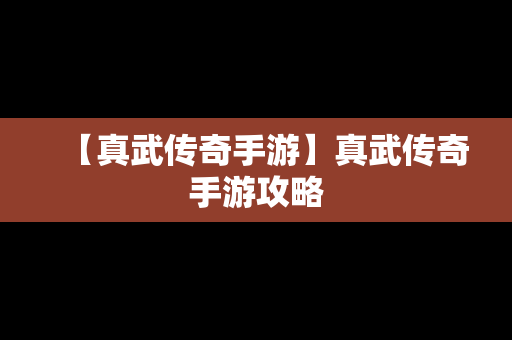 【真武传奇手游】真武传奇手游攻略